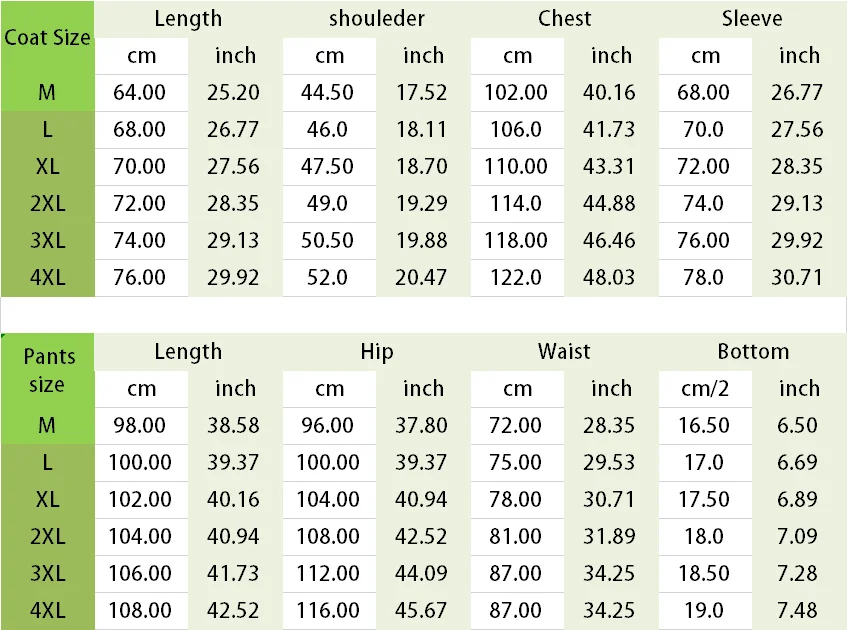 | Coat Size | Length | | shouleder | | Chest | | Sleeve | |
|---|---|---|---|---|---|---|---|---|
| | cm | inch | cm | inch | cm | inch | cm | inch |
| M | 64.00 | 25.20 | 44.50 | 17.52 | 102.00 | 40.16 | 68.00 | 26.77 |
| L | 68.00 | 26.77 | 46.0 | 18.11 | 106.0 | 41.73 | 70.0 | 27.56 |
| XL | 70.00 | 27.56 | 47.50 | 18.70 | 110.00 | 43.31 | 72.00 | 28.35 |
| 2XL | 72.00 | 28.35 | 49.0 | 19.29 | 114.0 | 44.88 | 74.0 | 29.13 |
| 3XL | 74.00 | 29.13 | 50.50 | 19.88 | 118.00 | 46.46 | 76.00 | 29.92 |
| 4XL | 76.00 | 29.92 | 52.0 | 20.47 | 122.0 | 48.03 | 78.0 | 30.71 |

| Pants size | Length | | Hip | | Waist | | Bottom | |
|---|---|---|---|---|---|---|---|---|
| | cm | inch | cm | inch | cm | inch | cm/2 | inch |
| M | 98.00 | 38.58 | 96.00 | 37.80 | 72.00 | 28.35 | 16.50 | 6.50 |
| L | 100.00 | 39.37 | 100.00 | 39.37 | 75.00 | 29.53 | 17.0 | 6.69 |
| XL | 102.00 | 40.16 | 104.00 | 40.94 | 78.00 | 30.71 | 17.50 | 6.89 |
| 2XL | 104.00 | 40.94 | 108.00 | 42.52 | 81.00 | 31.89 | 18.0 | 7.09 |
| 3XL | 106.00 | 41.73 | 112.00 | 44.09 | 87.00 | 34.25 | 18.50 | 7.28 |
| 4XL | 108.00 | 42.52 | 116.00 | 45.67 | 87.00 | 34.25 | 19.0 | 7.48 |